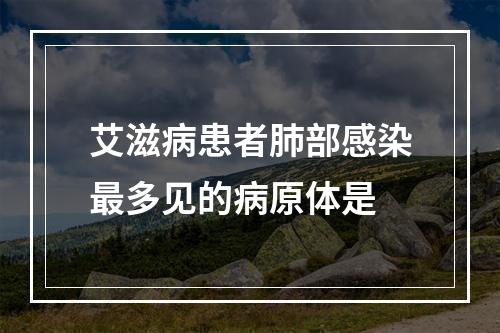 艾滋病患者肺部感染最多见的病原体是